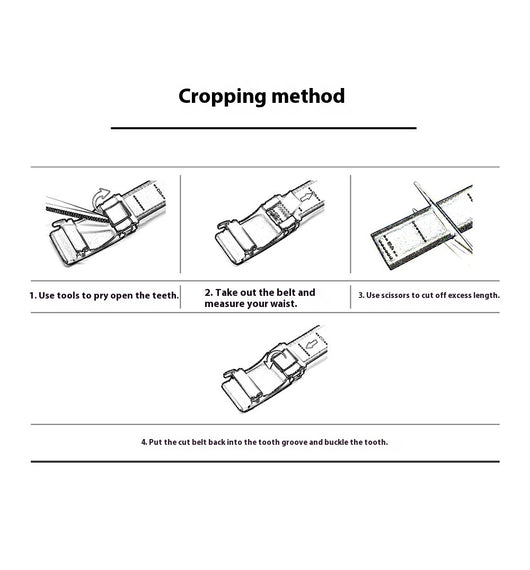 Cropping method

1. Use tools to pry open the teeth.

2. Take out the belt and measure your waist.

3. Use scissors to cut off excess length.

4. Put the cut belt back into the tooth groove and buckle the tooth.